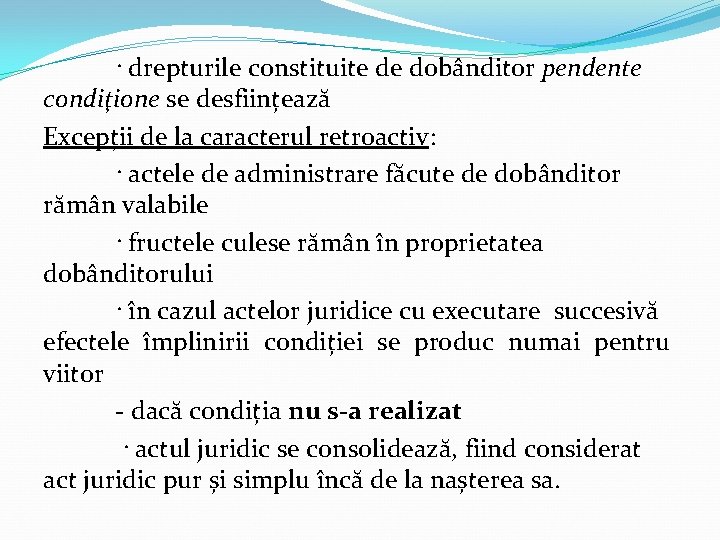 · drepturile constituite de dobânditor pendente condiţione se desfiinţează

Excepţii de la caracterul retroactiv:

· actele de administrare făcute de dobânditor rămân valabile

· fructele culese rămân în proprietatea dobânditorului

· în cazul actelor juridice cu executare succesivă efectele împlinirii condiţiei se produc numai pentru viitor

- dacă condiţia nu s-a realizat

· actul juridic se consolidează, fiind considerat act juridic pur şi simplu încă de la naşterea sa.